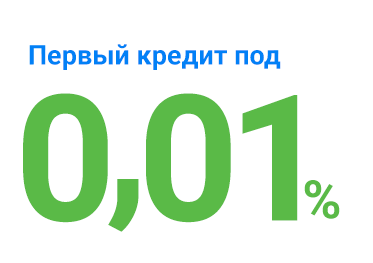 Первый кредит под

0,01%